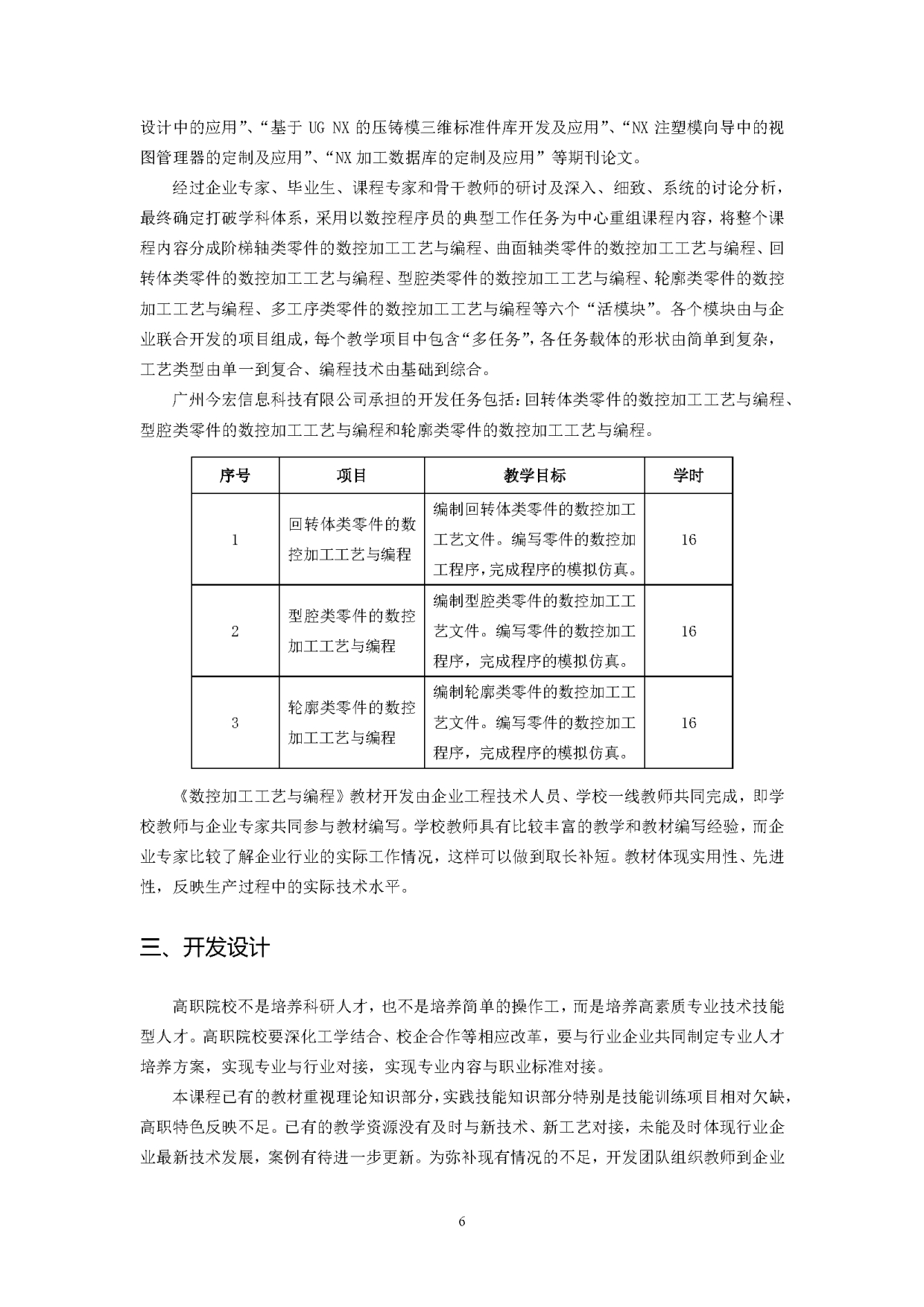 设计中的应用”、“基于 UG NX 的压铸模三维标准件库开发及应用”、“NX 注塑模向导中的视图管理器的定制及应用”、“NX 加工数据库的定制及应用” 等期刊论文。

经过企业专家、毕业生、课程专家和骨干教师的研讨及深入、细致、系统的讨论分析，最终确定打破学科体系，采用以数控程序员的典型工作任务为中心重组课程内容，将整个课程内容分成阶梯轴类零件的数控加工工艺与编程、曲面轴类零件的数控加工工艺与编程、回转体类零件的数控加工工艺与编程、型腔类零件的数控加工工艺与编程、轮廓类零件的数控加工工艺与编程、多工序类零件的数控加工工艺与编程等六个“活模块”。各个模块由与企业联合开发的项目组成，每个教学项目中包含“多任务”，各任务载体的形状由简单到复杂，工艺类型由单一到复合、编程技术由基础到综合。

广州今宏信息科技有限公司承担的开发任务包括：回转体类零件的数控加工工艺与编程、型腔类零件的数控加工工艺与编程和轮廓类零件的数控加工工艺与编程。

| 序号 | 项目 | 教学目标 | 学时 |
|---|---|---|---|
| 1 | 回转体类零件的数控加工工艺与编程 | 编制回转体类零件的数控加工工艺文件。编写零件的数控加工程序，完成程序的模拟仿真。 | 16 |
| 2 | 型腔类零件的数控加工工艺与编程 | 编制型腔类零件的数控加工工艺文件。编写零件的数控加工程序，完成程序的模拟仿真。 | 16 |
| 3 | 轮廓类零件的数控加工工艺与编程 | 编制轮廓类零件的数控加工工艺文件。编写零件的数控加工程序，完成程序的模拟仿真。 | 16 |

《数控加工工艺与编程》教材开发由企业工程技术人员、学校一线教师共同完成，即学校教师与企业专家共同参与教材编写。学校教师具有比较丰富的教学和教材编写经验，而企业专家比较了解企业行业的实际工作情况，这样可以做到取长补短。教材体现实用性、先进性，反映生产过程中的实际技术水平。

三、开发设计

高职院校不是培养科研人才，也不是培养简单的操作工，而是培养高素质专业技术技能型人才。高职院校要深化工学结合、校企合作等相应改革，要与行业企业共同制定专业人才培养方案，实现专业与行业对接，实现专业内容与职业标准对接。

本课程已有的教材重视理论知识部分，实践技能知识部分特别是技能训练项目相对欠缺，高职特色反映不足。已有的教学资源没有及时与新技术、新工艺对接，未能及时体现行业企业最新技术发展，案例有待进一步更新。为弥补现有情况的不足，开发团队组织教师到企业

6